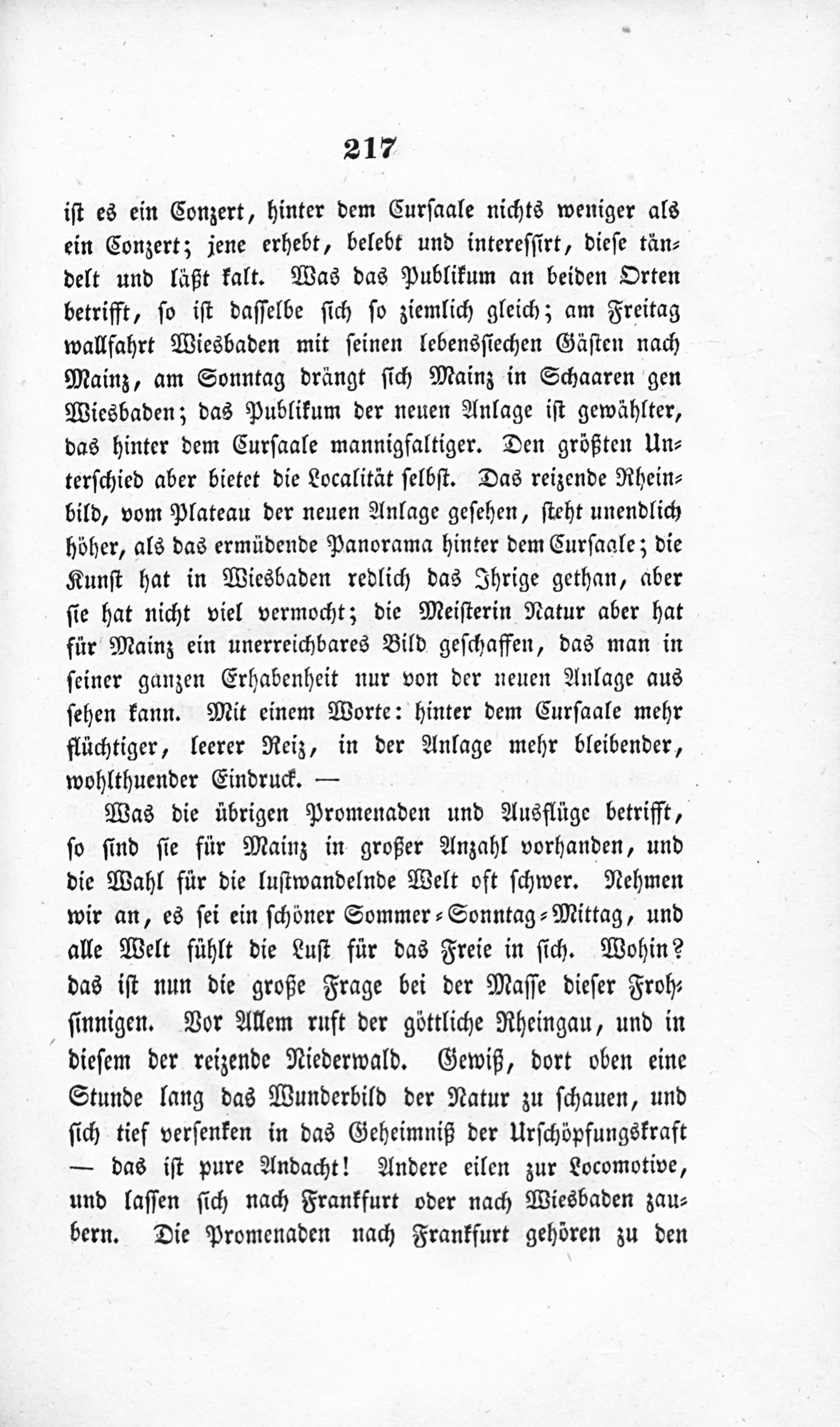 217

ist es ein Conzert, hinter dem Cursaale nichts weniger als ein Conzert; jene erhebt, belebt und interessirt, diese tändelt und läßt kalt. Was das Publikum an beiden Orten betrifft, so ist dasselbe sich so ziemlich gleich; am Freitag wallfahrt Wiesbaden mit seinen lebenssiechen Gästen nach Mainz, am Sonntag drängt sich Mainz in Schaaren gen Wiesbaden; das Publikum der neuen Anlage ist gewählter, das hinter dem Cursaale mannigfaltiger. Den größten Unterschied aber bietet die Localität selbst. Das reizende Rheinbild, vom Plateau der neuen Anlage gesehen, steht unendlich höher, als das ermüdende Panorama hinter dem Cursaale; die Kunst hat in Wiesbaden redlich das Ihrige gethan, aber sie hat nicht viel vermocht; die Meisterin Natur aber hat für Mainz ein unerreichbares Bild geschaffen, das man in seiner ganzen Erhabenheit nur von der neuen Anlage aus sehen kann. Mit einem Worte: hinter dem Cursaale mehr flüchtiger, leerer Reiz, in der Anlage mehr bleibender, wohlthuender Eindruck. —

Was die übrigen Promenaden und Ausflüge betrifft, so sind sie für Mainz in großer Anzahl vorhanden, und die Wahl für die lustwandelnde Welt oft schwer. Nehmen wir an, es sei ein schöner Sommer-Sonntag-Mittag, und alle Welt fühlt die Lust für das Freie in sich. Wohin? das ist nun die große Frage bei der Masse dieser Frohsinnigen. Vor Allem ruft der göttliche Rheingau, und in diesem der reizende Niederwald. Gewiß, dort oben eine Stunde lang das Wunderbild der Natur zu schauen, und sich tief versenken in das Geheimniß der Urschöpfungskraft — das ist pure Andacht! Andere eilen zur Locomotive, und lassen sich nach Frankfurt oder nach Wiesbaden zaubern. Die Promenaden nach Frankfurt gehören zu den